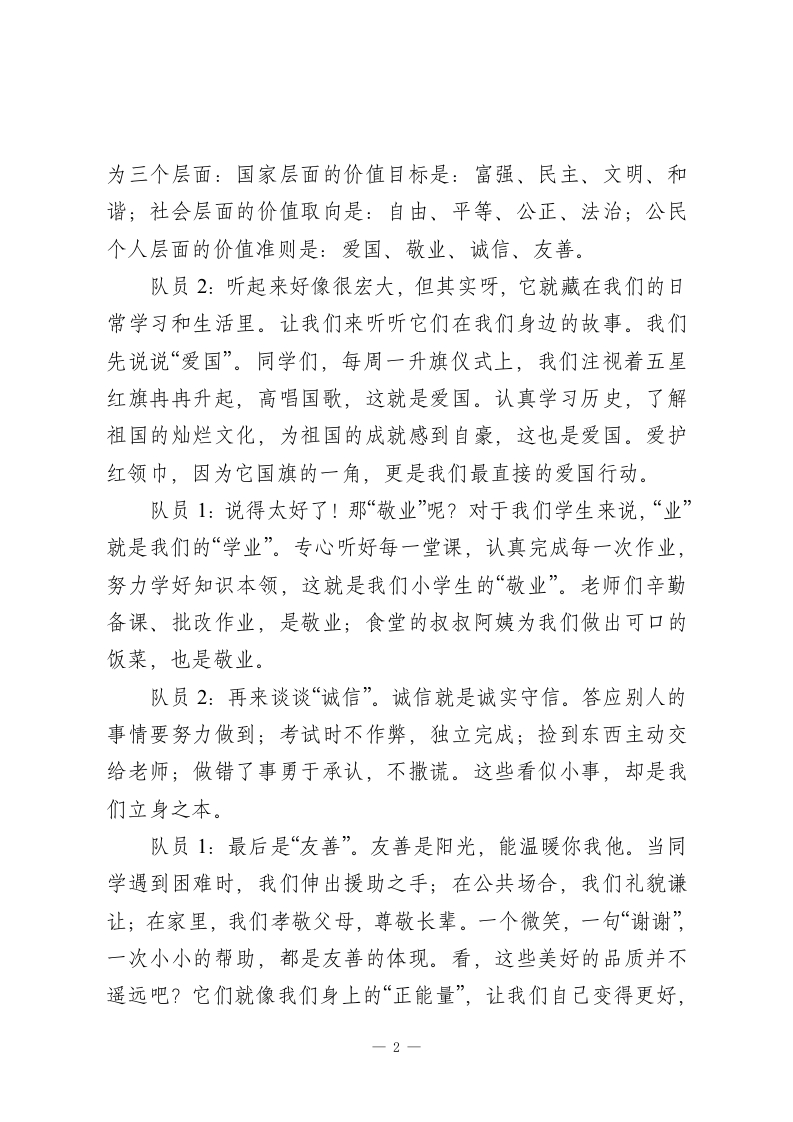 为三个层面：国家层面的价值目标是：富强、民主、文明、和谐；社会层面的价值取向是：自由、平等、公正、法治；公民个人层面的价值准则是：爱国、敬业、诚信、友善。

队员 2：听起来好像很宏大，但其实呀，它就藏在我们的日常学习和生活里。让我们来听听它们在我们身边的故事。我们先说说“爱国”。同学们，每周一升旗仪式上，我们注视着五星红旗冉冉升起，高唱国歌，这就是爱国。认真学习历史，了解祖国的灿烂文化，为祖国的成就感到自豪，这也是爱国。爱护红领巾，因为它国旗的一角，更是我们最直接的爱国行动。

队员 1：说得太好了！那“敬业”呢？对于我们学生来说，“业”就是我们的“学业”。专心听好每一堂课，认真完成每一次作业，努力学好知识本领，这就是我们小学生的“敬业”。老师们辛勤备课、批改作业，是敬业；食堂的叔叔阿姨为我们做出可口的饭菜，也是敬业。

队员 2：再来谈谈“诚信”。诚信就是诚实守信。答应别人的事情要努力做到；考试时不作弊，独立完成；捡到东西主动交给老师；做错了事勇于承认，不撒谎。这些看似小事，却是我们立身之本。

队员 1：最后是“友善”。友善是阳光，能温暖你我他。当同学遇到困难时，我们伸出援助之手；在公共场合，我们礼貌谦让；在家里，我们孝敬父母，尊敬长辈。一个微笑，一句“谢谢”，一次小小的帮助，都是友善的体现。看，这些美好的品质并不遥远吧？它们就像我们身上的“正能量”，让我们自己变得更好，

— 2 —